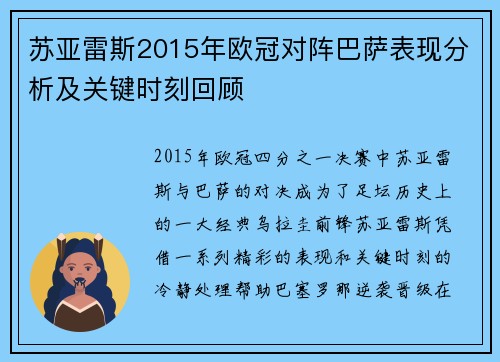 苏亚雷斯2015年欧冠对阵巴萨表现分析及关键时刻回顾

2015年欧冠四分之一决赛中苏亚雷斯与巴萨的对决成为了足坛历史上的一大经典乌拉圭前锋苏亚雷斯凭借一系列精彩的表现和关键时刻的冷静处理帮助巴塞罗那逆袭晋级在